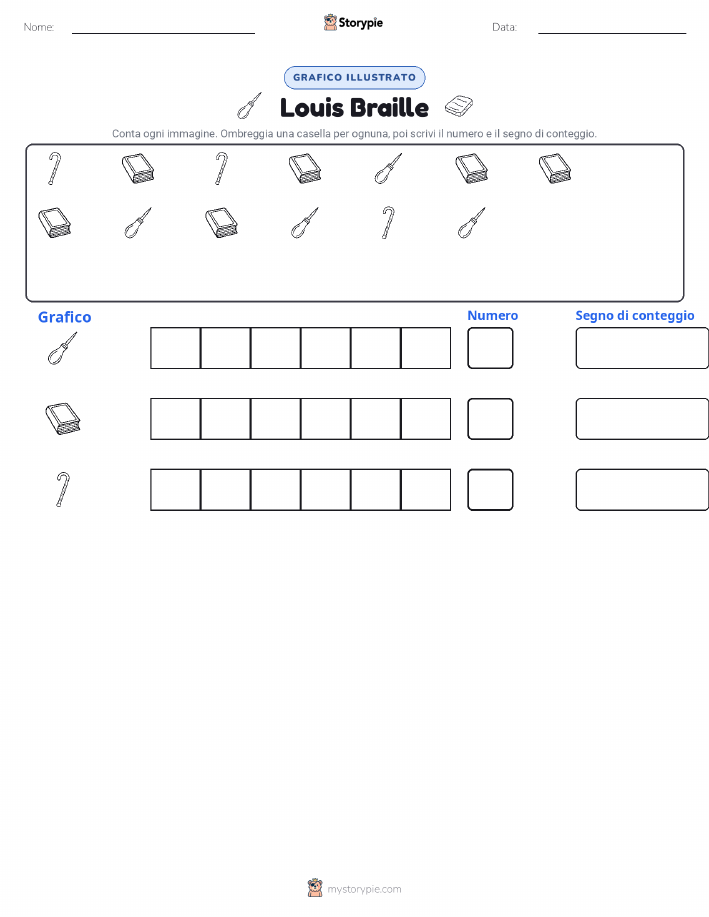 Nome:

Storypie

Data:

GRAFICO ILLUSTRATO

Louis Braille

Conta ogni immagine. Ombreggia una casella per ognuna, poi scrivi il numero e il segno di conteggio.

Grafico

Numero

Segno di conteggio

mystorypie.com